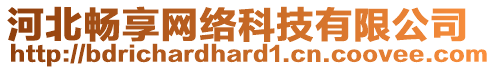 河北畅享网络科技有限公司
http://bdrichardhard1.cn.coovee.com